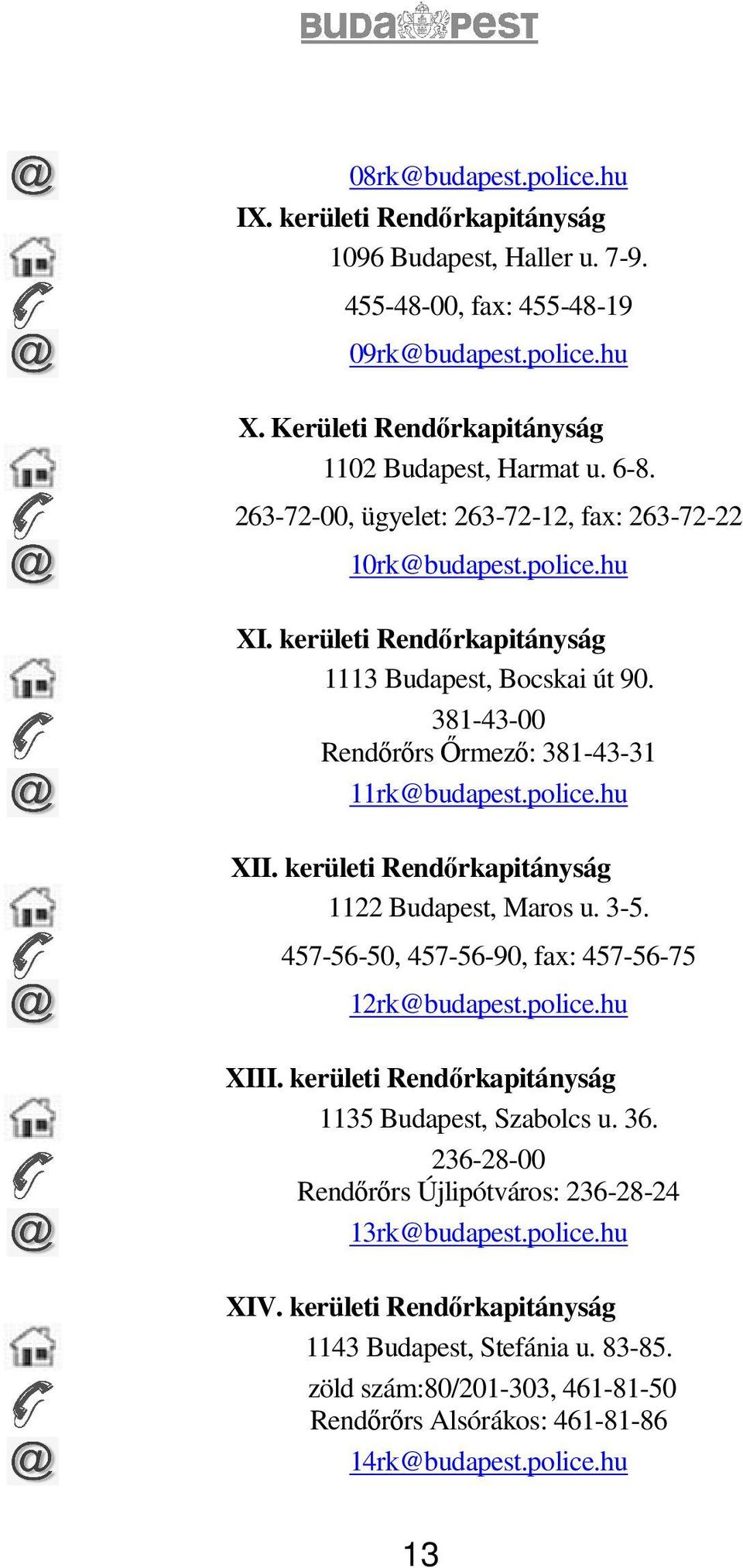 BUDAPEST

08rk@budapest.police.hu

IX. kerületi Rendőrkapitányság

1096 Budapest, Haller u. 7-9.

455-48-00, fax: 455-48-19

09rk@budapest.police.hu

X. Kerületi Rendőrkapitányság

1102 Budapest, Harmat u. 6-8.

263-72-00, ügyelet: 263-72-12, fax: 263-72-22

10rk@budapest.police.hu

XI. kerületi Rendőrkapitányság

1113 Budapest, Bocskai út 90.

381-43-00
Rendőrőrs Őrmező: 381-43-31

11rk@budapest.police.hu

XII. kerületi Rendőrkapitányság

1122 Budapest, Maros u. 3-5.

457-56-50, 457-56-90, fax: 457-56-75

12rk@budapest.police.hu

XIII. kerületi Rendőrkapitányság

1135 Budapest, Szabolcs u. 36.

236-28-00
Rendőrőrs Újlipótváros: 236-28-24

13rk@budapest.police.hu

XIV. kerületi Rendőrkapitányság

1143 Budapest, Stefánia u. 83-85.

zöld szám:80/201-303, 461-81-50
Rendőrőrs Alsórákos: 461-81-86

14rk@budapest.police.hu

13